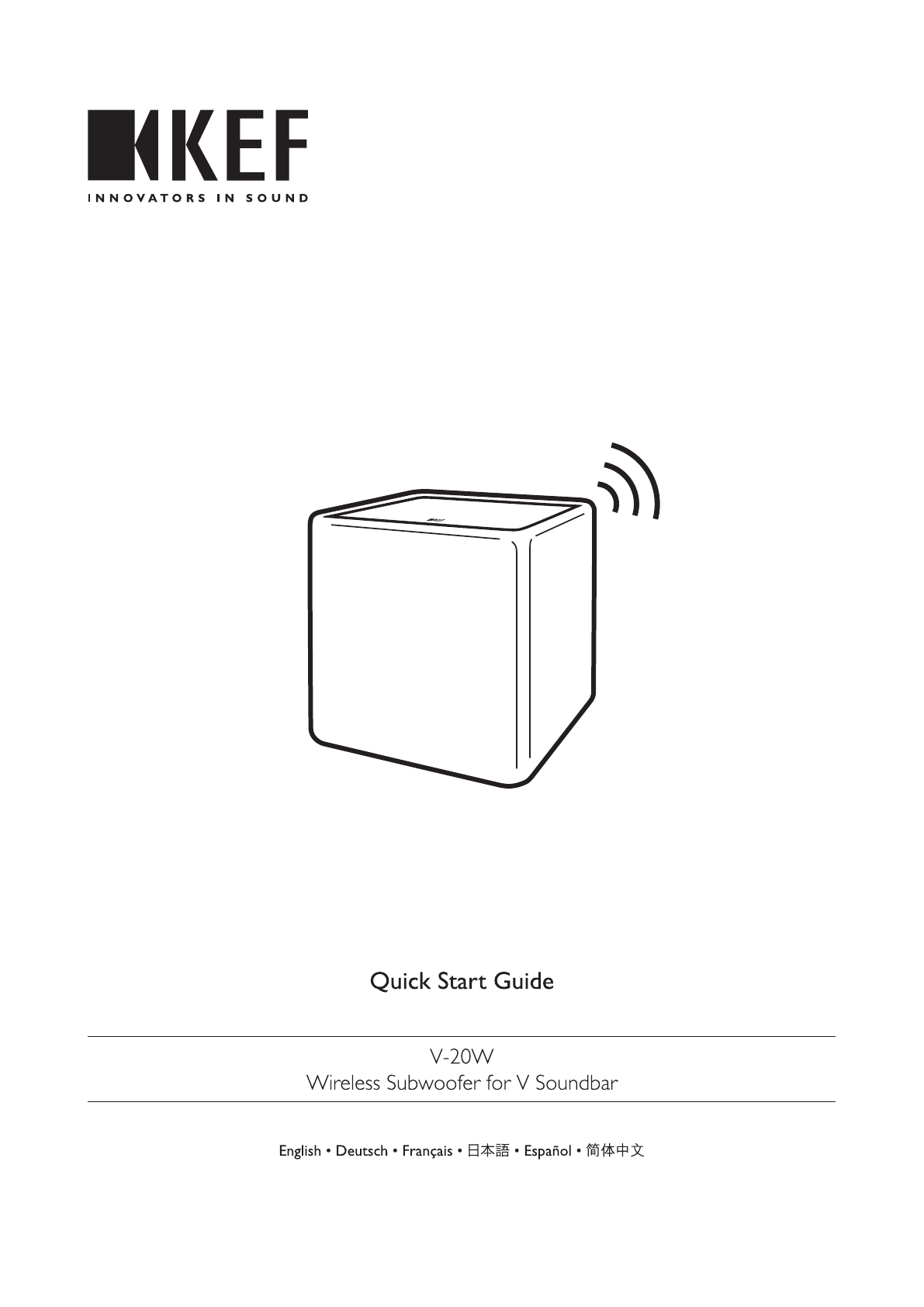 KEF
INNOVATORS IN SOUND

Quick Start Guide

V-20W
Wireless Subwoofer for V Soundbar

English • Deutsch • Français • 日本語 • Español • 简体中文